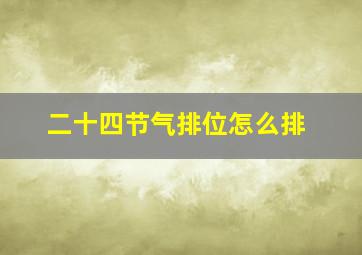 二十四节气排位怎么排